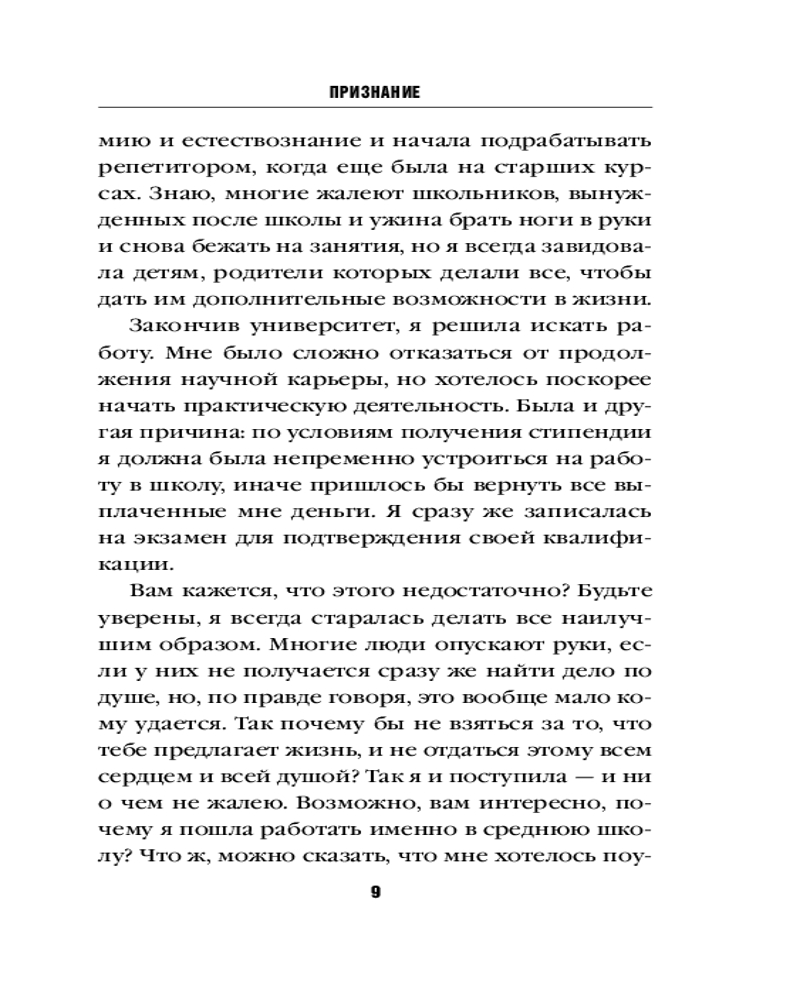 ПРИЗНАНИЕ

мию и естествознание и начала подрабатывать репетитором, когда еще была на старших курсах. Знаю, многие жалеют школьников, вынужденных после школы и ужина брать ноги в руки и снова бежать на занятия, но я всегда завидовала детям, родители которых делали все, чтобы дать им дополнительные возможности в жизни.

Закончив университет, я решила искать работу. Мне было сложно отказаться от продолжения научной карьеры, но хотелось поскорее начать практическую деятельность. Была и другая причина: по условиям получения стипендии я должна была непременно устроиться на работу в школу, иначе пришлось бы вернуть все выплаченные мне деньги. Я сразу же записалась на экзамен для подтверждения своей квалификации.

Вам кажется, что этого недостаточно? Будьте уверены, я всегда старалась делать все наилучшим образом. Многие люди опускают руки, если у них не получается сразу же найти дело по душе, но, по правде говоря, это вообще мало кому удается. Так почему бы не взяться за то, что тебе предлагает жизнь, и не отдаться этому всем сердцем и всей душой? Так я и поступила — и ни о чем не жалею. Возможно, вам интересно, почему я пошла работать именно в среднюю школу? Что ж, можно сказать, что мне хотелось поу-

9